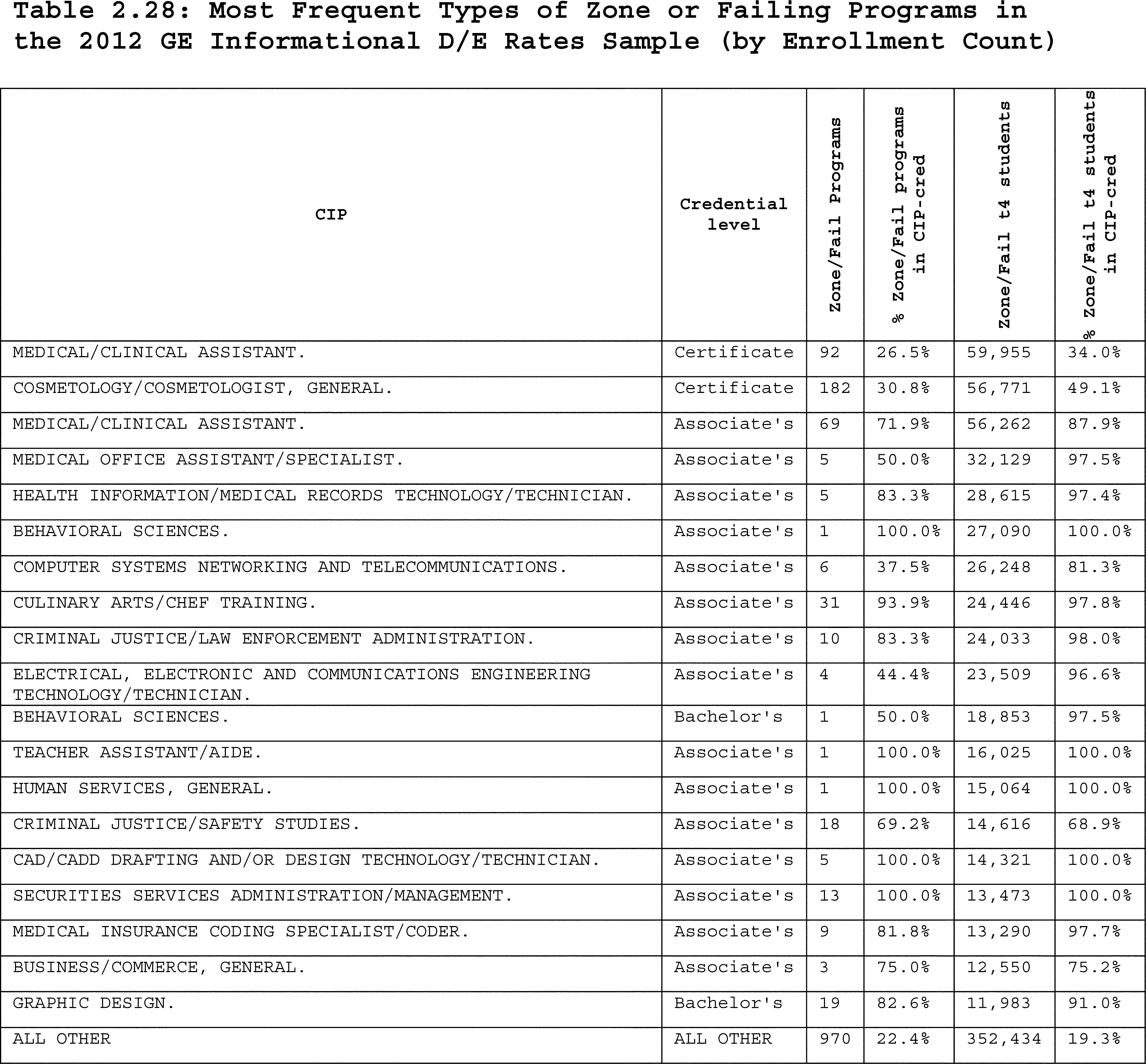 Table 2.28: Most Frequent Types of Zone or Failing Programs in the 2012 GE Informational D/E Rates Sample (by Enrollment Count)

| CIP | Credential level | Zone/Fail Programs | % Zone/Fail programs in CIP-cred | Zone/Fail t4 students | % Zone/Fail t4 students in CIP-cred |
|---|---|---|---|---|---|
| MEDICAL/CLINICAL ASSISTANT. | Certificate | 92 | 26.5% | 59,955 | 34.0% |
| COSMETOLOGY/COSMETOLOGIST, GENERAL. | Certificate | 182 | 30.8% | 56,771 | 49.1% |
| MEDICAL/CLINICAL ASSISTANT. | Associate's | 69 | 71.9% | 56,262 | 87.9% |
| MEDICAL OFFICE ASSISTANT/SPECIALIST. | Associate's | 5 | 50.0% | 32,129 | 97.5% |
| HEALTH INFORMATION/MEDICAL RECORDS TECHNOLOGY/TECHNICIAN. | Associate's | 5 | 83.3% | 28,615 | 97.4% |
| BEHAVIORAL SCIENCES. | Associate's | 1 | 100.0% | 27,090 | 100.0% |
| COMPUTER SYSTEMS NETWORKING AND TELECOMMUNICATIONS. | Associate's | 6 | 37.5% | 26,248 | 81.3% |
| CULINARY ARTS/CHEF TRAINING. | Associate's | 31 | 93.9% | 24,446 | 97.8% |
| CRIMINAL JUSTICE/LAW ENFORCEMENT ADMINISTRATION. | Associate's | 10 | 83.3% | 24,033 | 98.0% |
| ELECTRICAL, ELECTRONIC AND COMMUNICATIONS ENGINEERING TECHNOLOGY/TECHNICIAN. | Associate's | 4 | 44.4% | 23,509 | 96.6% |
| BEHAVIORAL SCIENCES. | Bachelor's | 1 | 50.0% | 18,853 | 97.5% |
| TEACHER ASSISTANT/AIDE. | Associate's | 1 | 100.0% | 16,025 | 100.0% |
| HUMAN SERVICES, GENERAL. | Associate's | 1 | 100.0% | 15,064 | 100.0% |
| CRIMINAL JUSTICE/SAFETY STUDIES. | Associate's | 18 | 69.2% | 14,616 | 68.9% |
| CAD/CADD DRAFTING AND/OR DESIGN TECHNOLOGY/TECHNICIAN. | Associate's | 5 | 100.0% | 14,321 | 100.0% |
| SECURITIES SERVICES ADMINISTRATION/MANAGEMENT. | Associate's | 13 | 100.0% | 13,473 | 100.0% |
| MEDICAL INSURANCE CODING SPECIALIST/CODER. | Associate's | 9 | 81.8% | 13,290 | 97.7% |
| BUSINESS/COMMERCE, GENERAL. | Associate's | 3 | 75.0% | 12,550 | 75.2% |
| GRAPHIC DESIGN. | Bachelor's | 19 | 82.6% | 11,983 | 91.0% |
| ALL OTHER | ALL OTHER | 970 | 22.4% | 352,434 | 19.3% |